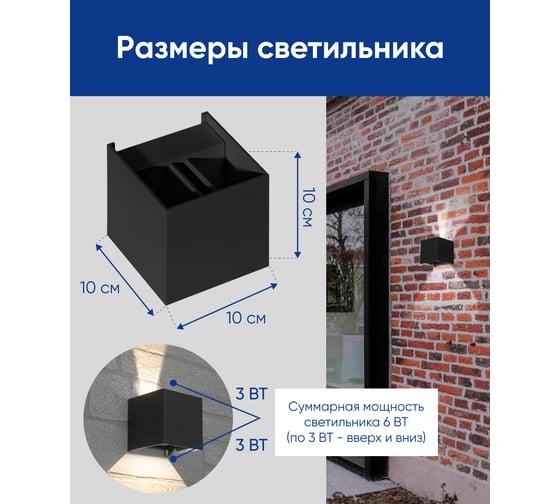 Размеры светильника

10 см

10 см

10 см

3 ВТ

3 ВТ

Суммарная мощность светильника 6 ВТ (по 3 ВТ - вверх и вниз)